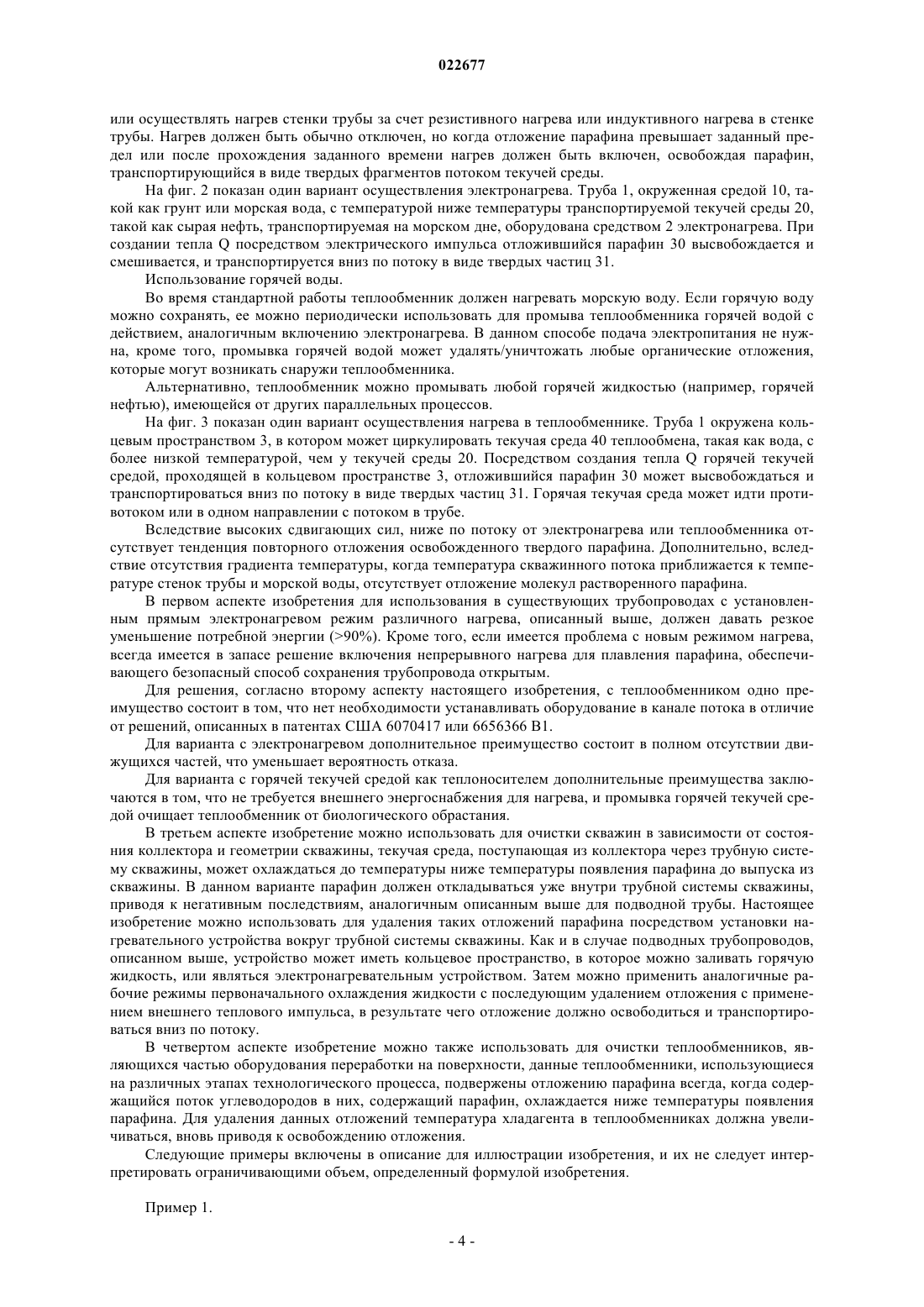 022677

или осуществлять нагрев стенки трубы за счет резистивного нагрева или индуктивного нагрева в стенке трубы. Нагрев должен быть обычно отключен, но когда отложение парафина превышает заданный предел или после прохождения заданного времени нагрев должен быть включен, освобождая парафин, транспортирующийся в виде твердых фрагментов потоком текучей среды.

На фиг. 2 показан один вариант осуществления электронагрева. Труба 1, окруженная средой 10, такой как грунт или морская вода, с температурой ниже температуры транспортируемой текучей среды 20, такой как сырая нефть, транспортируемая на морском дне, оборудована средством 2 электронагрева. При создании тепла Q посредством электрического импульса отложившийся парафин 30 высвобождается и смешивается, и транспортируется вниз по потоку в виде твердых частиц 31.

Использование горячей воды.

Во время стандартной работы теплообменник должен нагревать морскую воду. Если горячую воду можно сохранять, ее можно периодически использовать для промыва теплообменника горячей водой с действием, аналогичным включению электронагрева. В данном способе подача электропитания не нужна, кроме того, промывка горячей водой может удалять/уничтожать любые органические отложения, которые могут возникать снаружи теплообменника.

Альтернативно, теплообменник можно промывать любой горячей жидкостью (например, горячей нефтью), имеющейся от других параллельных процессов.

На фиг. 3 показан один вариант осуществления нагрева в теплообменнике. Труба 1 окружена кольцевым пространством 3, в котором может циркулировать текучая среда 40 теплообмена, такая как вода, с более низкой температурой, чем у текучей среды 20. Посредством создания тепла Q горячей текучей средой, проходящей в кольцевом пространстве 3, отложившийся парафин 30 может высвобождаться и транспортироваться вниз по потоку в виде твердых частиц 31. Горячая текучая среда может идти противотоком или в одном направлении с потоком в трубе.

Вследствие высоких сдвигающих сил, ниже по потоку от электронагрева или теплообменника отсутствует тенденция повторного отложения освобожденного твердого парафина. Дополнительно, вследствие отсутствия градиента температуры, когда температура скважинного потока приближается к температуре стенок трубы и морской воды, отсутствует отложение молекул растворенного парафина.

В первом аспекте изобретения для использования в существующих трубопроводах с установленным прямым электронагревом режим различного нагрева, описанный выше, должен давать резкое уменьшение потребной энергии (>90%). Кроме того, если имеется проблема с новым режимом нагрева, всегда имеется в запасе решение включения непрерывного нагрева для плавления парафина, обеспечивающего безопасный способ сохранения трубопровода открытым.

Для решения, согласно второму аспекту настоящего изобретения, с теплообменником одно преимущество состоит в том, что нет необходимости устанавливать оборудование в канале потока в отличие от решений, описанных в патентах США 6070417 или 6656366 B1.

Для варианта с электронагревом дополнительное преимущество состоит в полном отсутствии движущихся частей, что уменьшает вероятность отказа.

Для варианта с горячей текучей средой как теплоносителем дополнительные преимущества заключаются в том, что не требуется внешнего энергоснабжения для нагрева, и промывка горячей текучей средой очищает теплообменник от биологического обрастания.

В третьем аспекте изобретение можно использовать для очистки скважин в зависимости от состояния коллектора и геометрии скважины, текучая среда, поступающая из коллектора через трубную систему скважины, может охлаждаться до температуры ниже температуры появления парафина до выпуска из скважины. В данном варианте парафин должен откладываться уже внутри трубной системы скважины, приводя к негативным последствиям, аналогичным описанным выше для подводной трубы. Настоящее изобретение можно использовать для удаления таких отложений парафина посредством установки нагревательного устройства вокруг трубной системы скважины. Как и в случае подводных трубопроводов, описанном выше, устройство может иметь кольцевое пространство, в которое можно заливать горячую жидкость, или являться электронагревательным устройством. Затем можно применить аналогичные рабочие режимы первоначального охлаждения жидкости с последующим удалением отложения с применением внешнего теплового импульса, в результате чего отложение должно освободиться и транспортироваться вниз по потоку.

В четвертом аспекте изобретение можно также использовать для очистки теплообменников, являющихся частью оборудования переработки на поверхности, данные теплообменники, использующиеся на различных этапах технологического процесса, подвержены отложению парафина всегда, когда содержащийся поток углеводородов в них, содержащий парафин, охлаждается ниже температуры появления парафина. Для удаления данных отложений температура хладагента в теплообменниках должна увеличиваться, вновь приводя к освобождению отложения.

Следующие примеры включены в описание для иллюстрации изобретения, и их не следует интерпретировать ограничивающими объем, определенный формулой изобретения.

Пример 1.

- 4 -